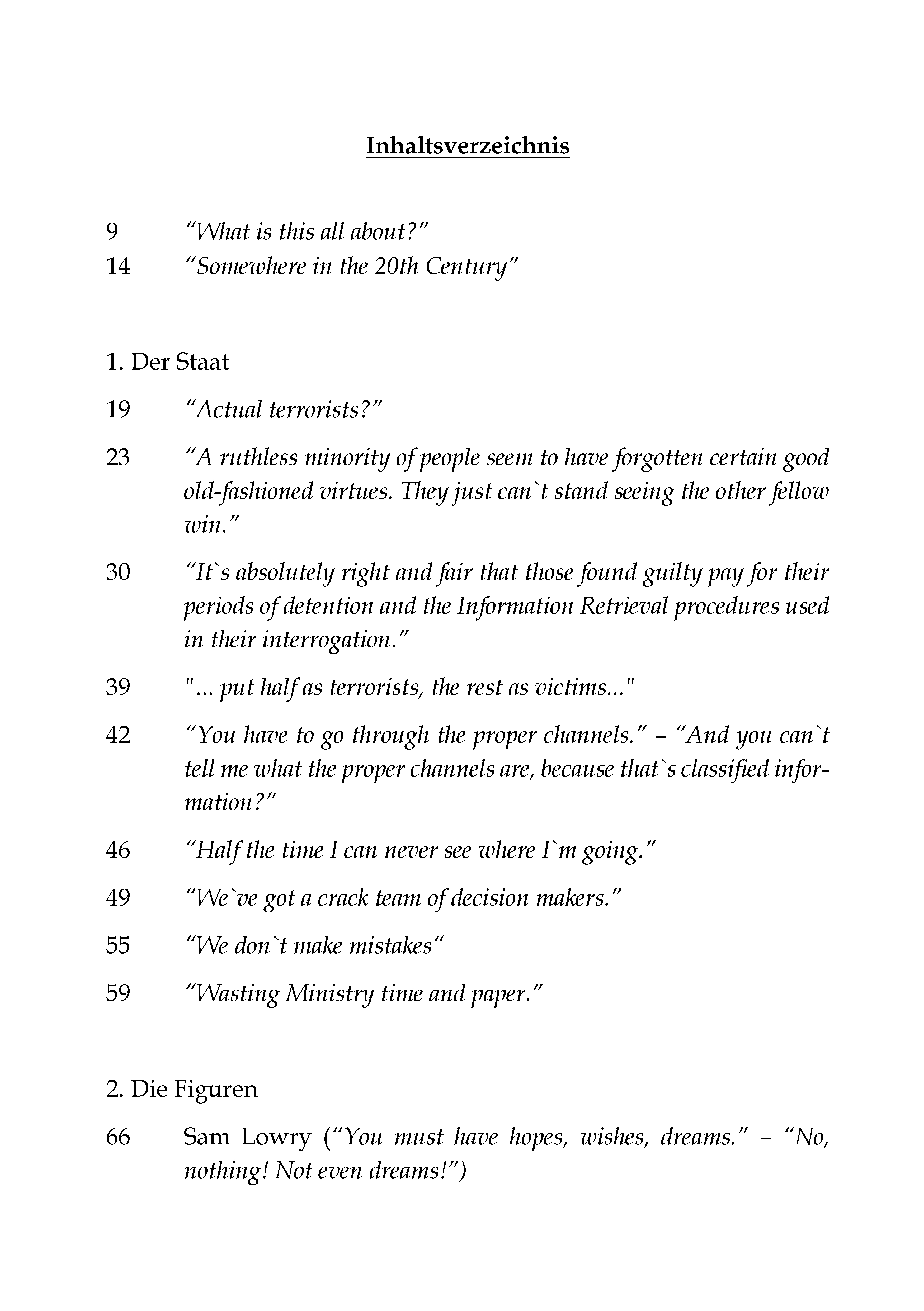 Inhaltsverzeichnis

9 “What is this all about?”
14 “Somewhere in the 20th Century”

1. Der Staat

19 “Actual terrorists?”

23 “A ruthless minority of people seem to have forgotten certain good old-fashioned virtues. They just can`t stand seeing the other fellow win.”

30 “It`s absolutely right and fair that those found guilty pay for their periods of detention and the Information Retrieval procedures used in their interrogation.”

39 "... put half as terrorists, the rest as victims..."

42 “You have to go through the proper channels.” – “And you can`t tell me what the proper channels are, because that`s classified information?”

46 “Half the time I can never see where I`m going.”

49 “We`ve got a crack team of decision makers.”

55 “We don`t make mistakes“

59 “Wasting Ministry time and paper.”

2. Die Figuren

66 Sam Lowry (“You must have hopes, wishes, dreams.” – “No, nothing! Not even dreams!”)